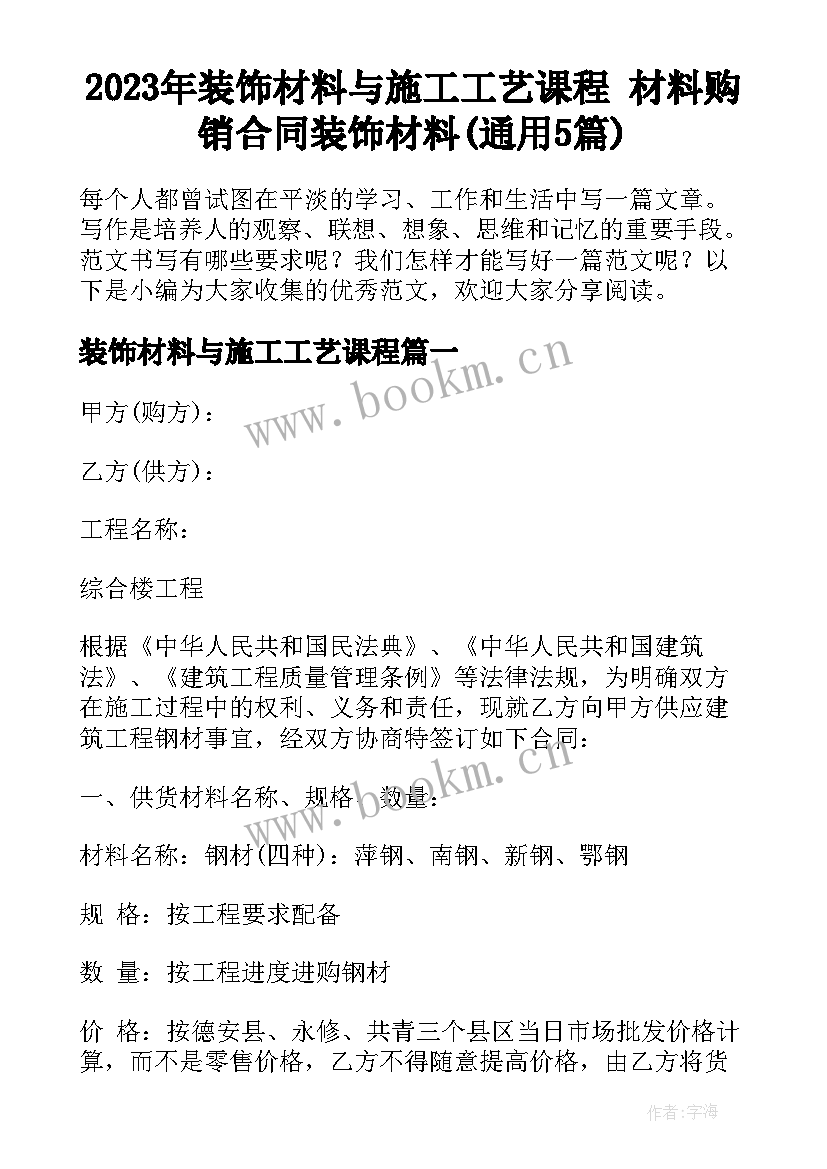 2023年装饰材料与施工工艺课程 材料购销合同装饰材料(通用5篇)

每个人都曾试图在平淡的学习、工作和生活中写一篇文章。写作是培养人的观察、联想、想象、思维和记忆的重要手段。范文书写有哪些要求呢？我们怎样才能写好一篇范文呢？以下是小编为大家收集的优秀范文，欢迎大家分享阅读。

装饰材料与施工工艺课程篇一

www.bookm.cn

甲方(购方)：

乙方(供方)：

工程名称：

综合楼工程

根据《中华人民共和国民法典》、《中华人民共和国建筑法》、《建筑工程质量管理条例》等法律法规，为明确双方在施工过程中的权利、义务和责任，现就乙方向甲方供应建筑工程钢材事宜，经双方协商特签订如下合同：

www.bookm.cn

一、供货材料名称、规格、数量：

材料名称：钢材(四种)：萍钢、南钢、新钢、鄂钢

规 格：按工程要求配备

数 量：按工程进度进购钢材

价 格：按德安县、永修、共青三个县区当日市场批发价格计算，而不是零售价格，乙方不得随意提高价格，由乙方将货

作者：宇海